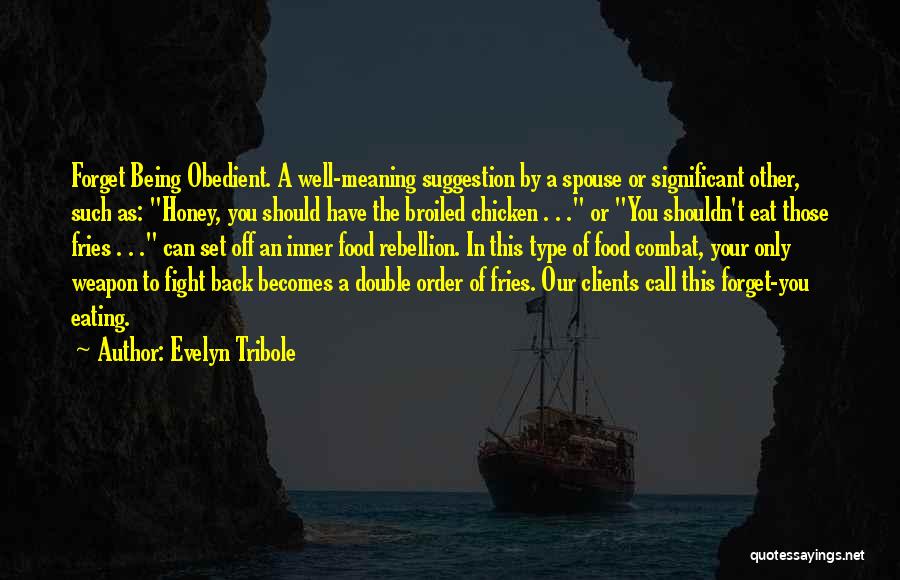 Forget Being Obedient. A well-meaning suggestion by a spouse or significant other, such as: "Honey, you should have the broiled chicken . . ." or "You shouldn't eat those fries . . ." can set off an inner food rebellion. In this type of food combat, your only weapon to fight back becomes a double order of fries. Our clients call this forget-you eating.

~ Author: Evelyn Tribole

quotessayings.net